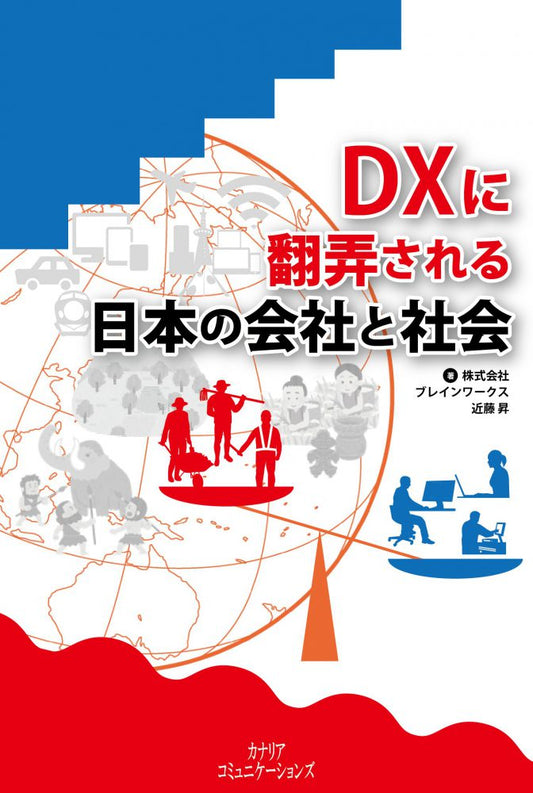 DXに
翻弄される
日本の会社と社会

著 株式会社
ブレインワークス
近藤 昇

カナリア
コミュニケーションズ